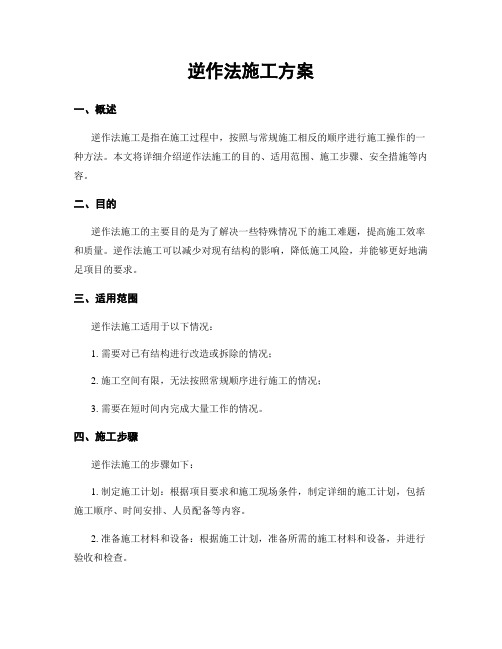 逆作法施工方案

一、概述

逆作法施工是指在施工过程中，按照与常规施工相反的顺序进行施工操作的一种方法。本文将详细介绍逆作法施工的目的、适用范围、施工步骤、安全措施等内容。

二、目的

逆作法施工的主要目的是为了解决一些特殊情况下的施工难题，提高施工效率和质量。逆作法施工可以减少对现有结构的影响，降低施工风险，并能够更好地满足项目的要求。

三、适用范围

逆作法施工适用于以下情况：

1. 需要对已有结构进行改造或拆除的情况；

2. 施工空间有限，无法按照常规顺序进行施工的情况；

3. 需要在短时间内完成大量工作的情况。

四、施工步骤

逆作法施工的步骤如下：

1. 制定施工计划：根据项目要求和施工现场条件，制定详细的施工计划，包括施工顺序、时间安排、人员配备等内容。

2. 准备施工材料和设备：根据施工计划，准备所需的施工材料和设备，并进行验收和检查。